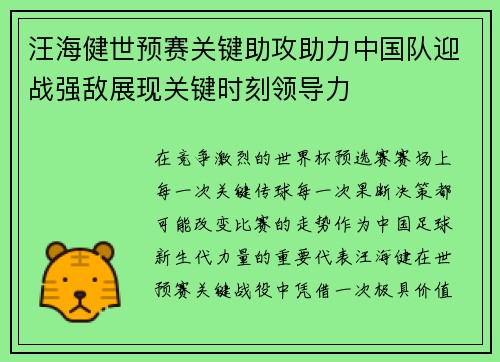 汪海健世预赛关键助攻助力中国队迎战强敌展现关键时刻领导力

在竞争激烈的世界杯预选赛赛场上每一次关键传球每一次果断决策都可能改变比赛的走势作为中国足球新生代力量的重要代表汪海健在世预赛关键战役中凭借一次极具价值